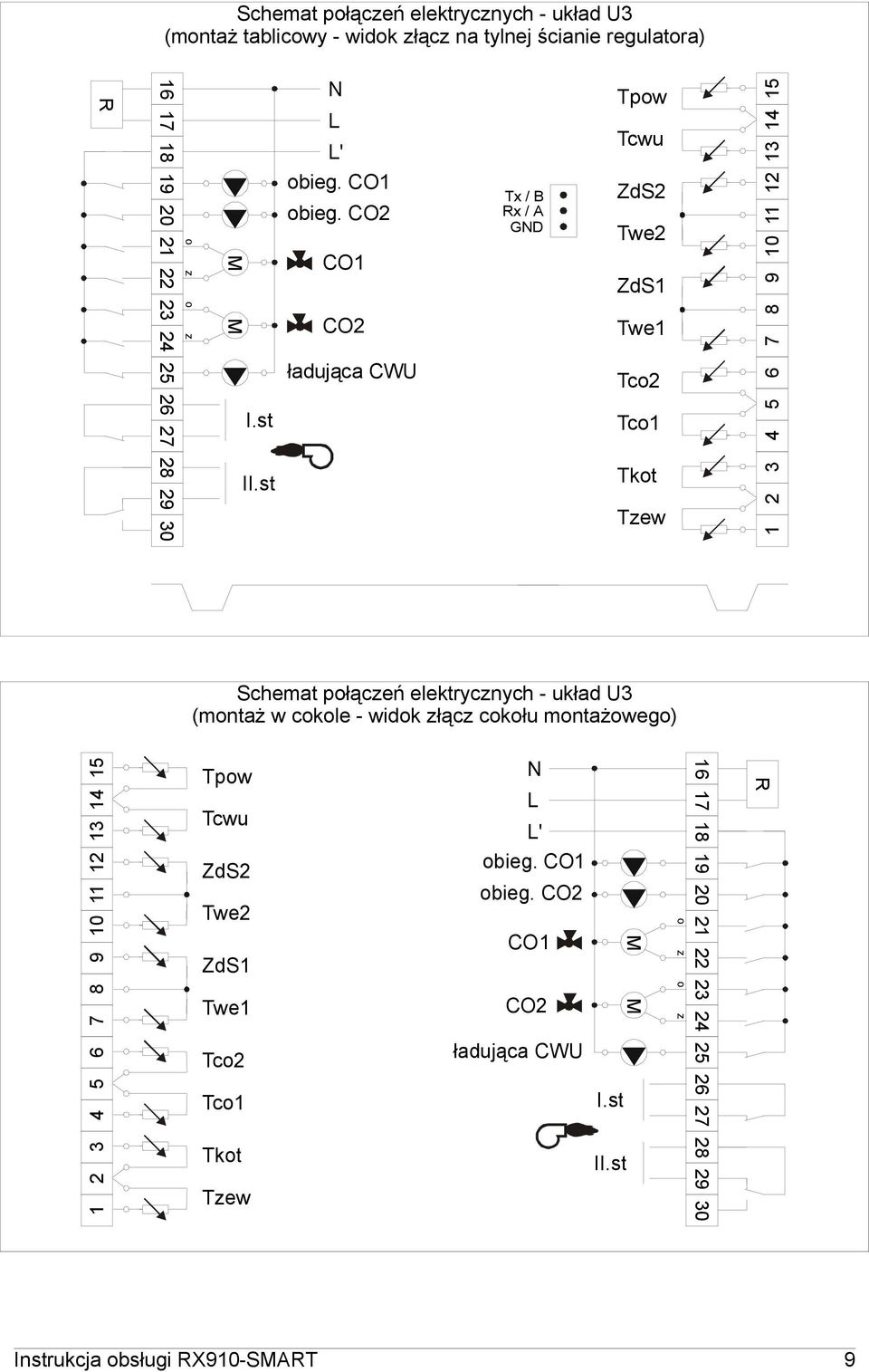 Schemat połączeń elektrycznych - układ U3
(montaż tablicowy - widok złącz na tylnej ścianie regulatora)

R

16 17 18 19 20 21 22 23 24 25 26 27 28 29 30

o z o z

M M

N
L
L'
obieg. CO1
obieg. CO2
CO1
CO2
ładująca CWU
I.st
II.st

Tx / B
Rx / A
GND

Tpow
Tcwu
ZdS2
Twe2
ZdS1
Twe1
Tco2
Tco1
Tkot
Tzew

15 14 13 12 11 10 9 8 7 6 5 4 3 2 1

Schemat połączeń elektrycznych - układ U3
(montaż w cokole - widok złącz cokołu montażowego)

15 14 13 12 11 10 9 8 7 6 5 4 3 2 1

Tpow
Tcwu
ZdS2
Twe2
ZdS1
Twe1
Tco2
Tco1
Tkot
Tzew

N
L
L'
obieg. CO1
obieg. CO2
CO1
CO2
ładująca CWU
I.st
II.st

M M

o z o z

16 17 18 19 20 21 22 23 24 25 26 27 28 29 30

R

Instrukcja obsługi RX910-SMART 9